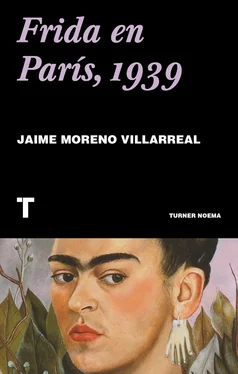 Frida en París, 1939

JAIME MORENO VILLARREAL

T

TURNER NOEMA